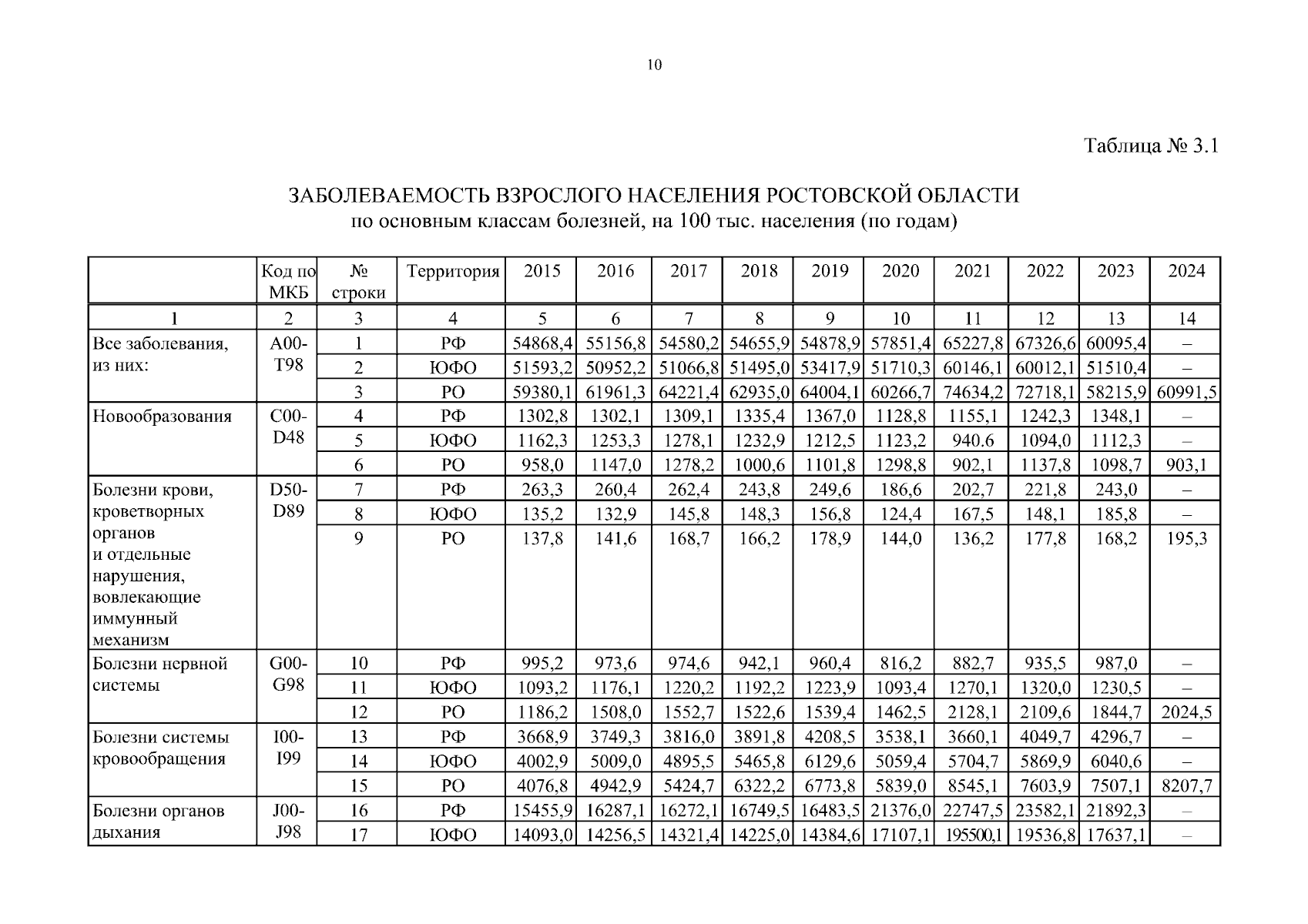 10

Таблица № 3.1

ЗАБОЛЕВАЕМОСТЬ ВЗРОСЛОГО НАСЕЛЕНИЯ РОСТОВСКОЙ ОБЛАСТИ
по основным классам болезней, на 100 тыс. населения (по годам)

| | Код по МКБ | № строки | Территория | 2015 | 2016 | 2017 | 2018 | 2019 | 2020 | 2021 | 2022 | 2023 | 2024 |
|---|---|---|---|---|---|---|---|---|---|---|---|---|---|
| 1 | 2 | 3 | 4 | 5 | 6 | 7 | 8 | 9 | 10 | 11 | 12 | 13 | 14 |
| Все заболевания, из них: | A00-T98 | 1 | РФ | 54868,4 | 55156,8 | 54580,2 | 54655,9 | 54878,9 | 57851,4 | 65227,8 | 67326,6 | 60095,4 | – |
| | | 2 | ЮФО | 51593,2 | 50952,2 | 51066,8 | 51495,0 | 53417,9 | 51710,3 | 60146,1 | 60012,1 | 51510,4 | – |
| | | 3 | РО | 59380,1 | 61961,3 | 64221,4 | 62935,0 | 64004,1 | 60266,7 | 74634,2 | 72718,1 | 58215,9 | 60991,5 |
| Новообразования | C00-D48 | 4 | РФ | 1302,8 | 1302,1 | 1309,1 | 1335,4 | 1367,0 | 1128,8 | 1155,1 | 1242,3 | 1348,1 | – |
| | | 5 | ЮФО | 1162,3 | 1253,3 | 1278,1 | 1232,9 | 1212,5 | 1123,2 | 940.6 | 1094,0 | 1112,3 | – |
| | | 6 | РО | 958,0 | 1147,0 | 1278,2 | 1000,6 | 1101,8 | 1298,8 | 902,1 | 1137,8 | 1098,7 | 903,1 |
| Болезни крови, кроветворных органов и отдельные нарушения, вовлекающие иммунный механизм | D50-D89 | 7 | РФ | 263,3 | 260,4 | 262,4 | 243,8 | 249,6 | 186,6 | 202,7 | 221,8 | 243,0 | – |
| | | 8 | ЮФО | 135,2 | 132,9 | 145,8 | 148,3 | 156,8 | 124,4 | 167,5 | 148,1 | 185,8 | – |
| | | 9 | РО | 137,8 | 141,6 | 168,7 | 166,2 | 178,9 | 144,0 | 136,2 | 177,8 | 168,2 | 195,3 |
| Болезни нервной системы | G00-G98 | 10 | РФ | 995,2 | 973,6 | 974,6 | 942,1 | 960,4 | 816,2 | 882,7 | 935,5 | 987,0 | – |
| | | 11 | ЮФО | 1093,2 | 1176,1 | 1220,2 | 1192,2 | 1223,9 | 1093,4 | 1270,1 | 1320,0 | 1230,5 | – |
| | | 12 | РО | 1186,2 | 1508,0 | 1552,7 | 1522,6 | 1539,4 | 1462,5 | 2128,1 | 2109,6 | 1844,7 | 2024,5 |
| Болезни системы кровообращения | I00-I99 | 13 | РФ | 3668,9 | 3749,3 | 3816,0 | 3891,8 | 4208,5 | 3538,1 | 3660,1 | 4049,7 | 4296,7 | – |
| | | 14 | ЮФО | 4002,9 | 5009,0 | 4895,5 | 5465,8 | 6129,6 | 5059,4 | 5704,7 | 5869,9 | 6040,6 | – |
| | | 15 | РО | 4076,8 | 4942,9 | 5424,7 | 6322,2 | 6773,8 | 5839,0 | 8545,1 | 7603,9 | 7507,1 | 8207,7 |
| Болезни органов дыхания | J00-J98 | 16 | РФ | 15455,9 | 16287,1 | 16272,1 | 16749,5 | 16483,5 | 21376,0 | 22747,5 | 23582,1 | 21892,3 | – |
| | | 17 | ЮФО | 14093,0 | 14256,5 | 14321,4 | 14225,0 | 14384,6 | 17107,1 | 195500,1 | 19536,8 | 17637,1 | – |